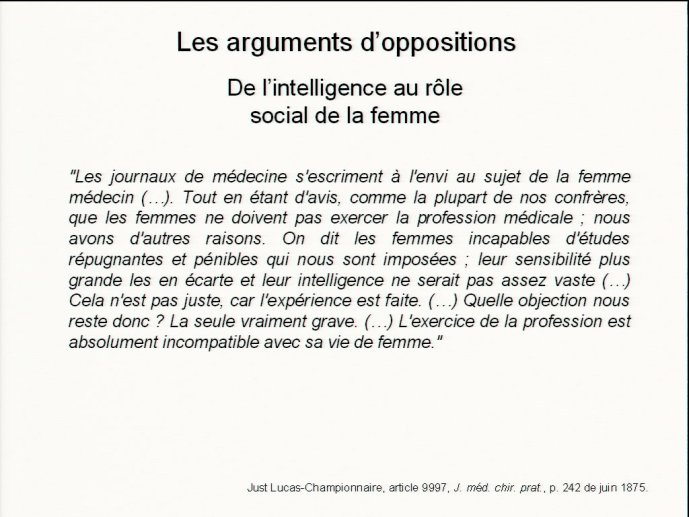 Les arguments d'oppositions

De l'intelligence au rôle social de la femme

"Les journaux de médecine s'escriment à l'envi au sujet de la femme médecin (…). Tout en étant d'avis, comme la plupart de nos confrères, que les femmes ne doivent pas exercer la profession médicale ; nous avons d'autres raisons. On dit les femmes incapables d'études répugnantes et pénibles qui nous sont imposées ; leur sensibilité plus grande les en écarte et leur intelligence ne serait pas assez vaste (…) Cela n'est pas juste, car l'expérience est faite. (…) Quelle objection nous reste donc ? La seule vraiment grave. (…) L'exercice de la profession est absolument incompatible avec sa vie de femme."

Just Lucas-Championnaire, article 9997, J. méd. chir. prat., p. 242 de juin 1875.